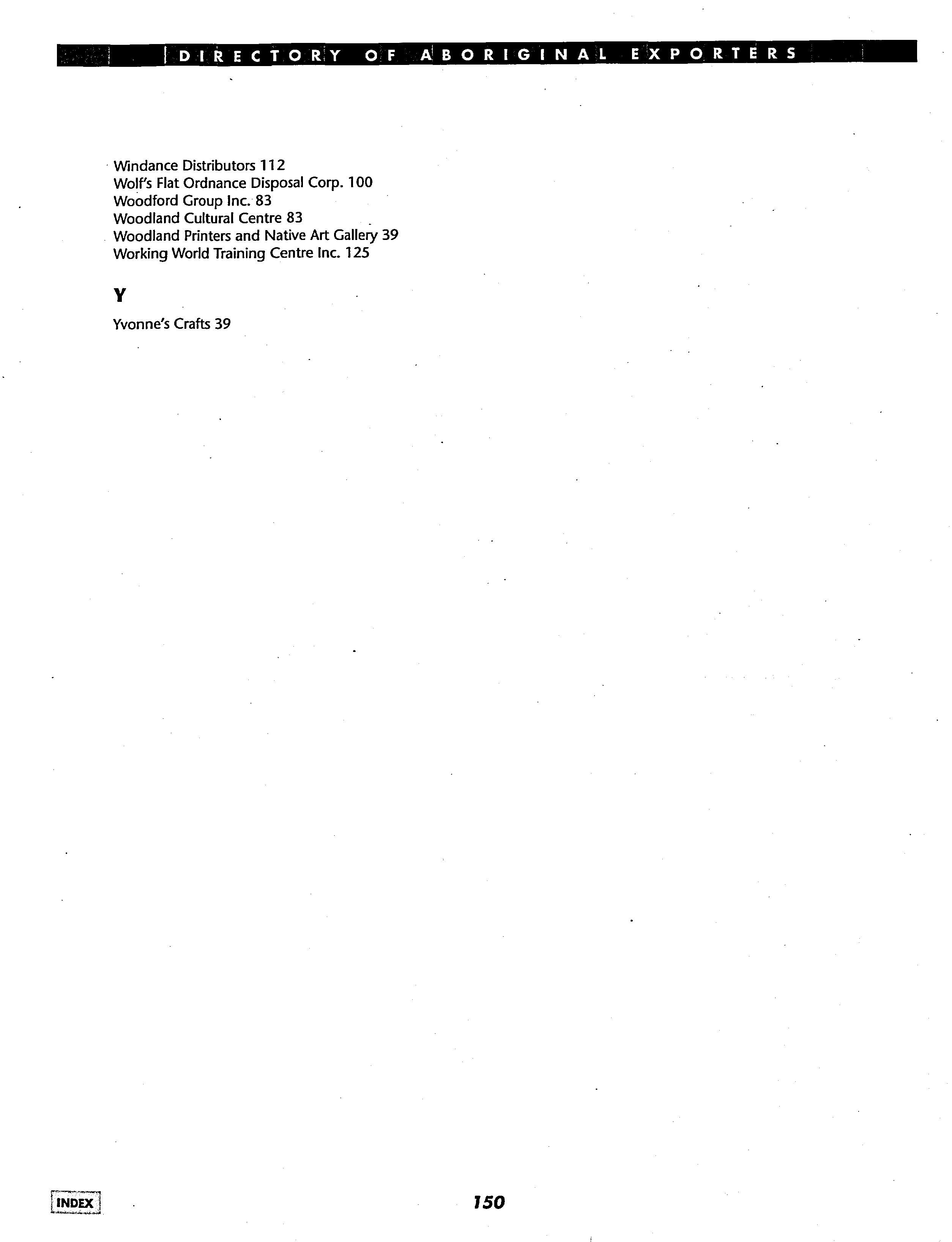 DIRECTORY OF ABORIGINAL EXPORTERS

Windance Distributors 112
Wolf's Flat Ordnance Disposal Corp. 100
Woodford Group Inc. 83
Woodland Cultural Centre 83
Woodland Printers and Native Art Gallery 39
Working World Training Centre Inc. 125

Y

Yvonne's Crafts 39

INDEX

150